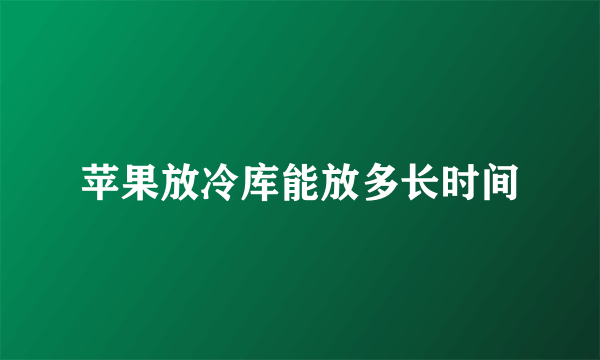 苹果放冷库能放多长时间